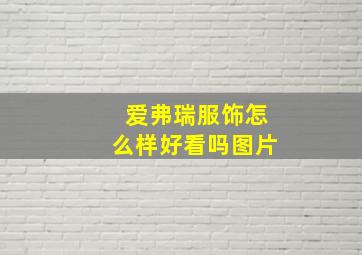 爱弗瑞服饰怎么样好看吗图片